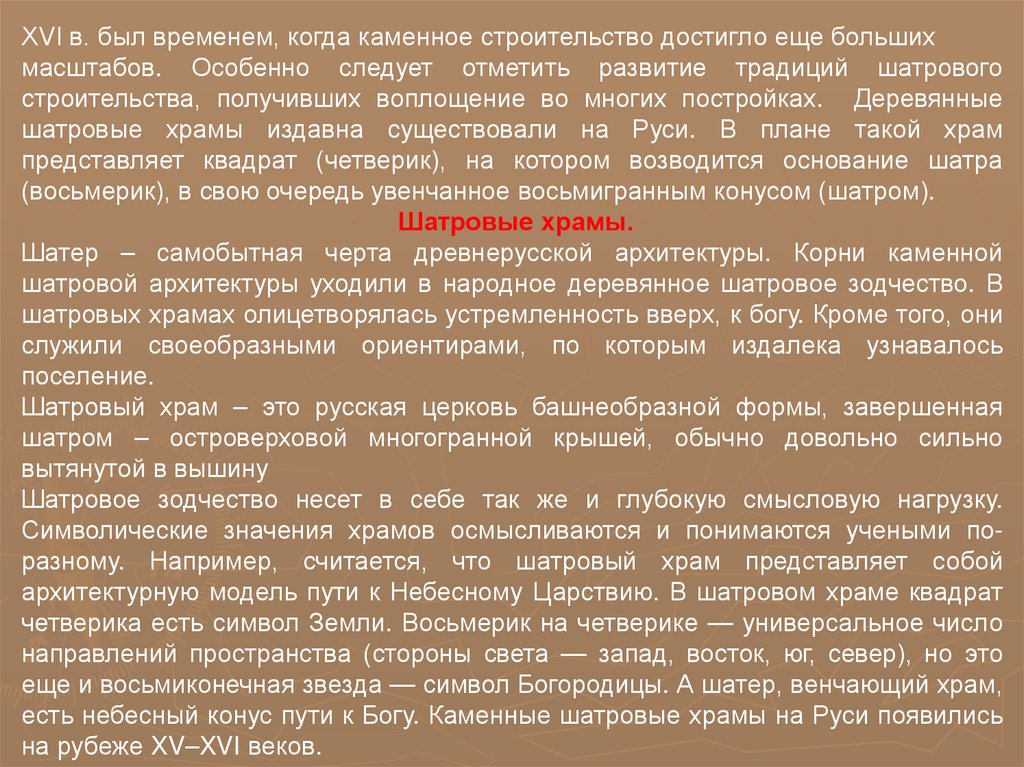 XVI в. был временем, когда каменное строительство достигло еще больших масштабов. Особенно следует отметить развитие традиций шатрового строительства, получивших воплощение во многих постройках. Деревянные шатровые храмы издавна существовали на Руси. В плане такой храм представляет квадрат (четверик), на котором возводится основание шатра (восьмерик), в свою очередь увенчанное восьмигранным конусом (шатром).

Шатровые храмы.

Шатер – самобытная черта древнерусской архитектуры. Корни каменной шатровой архитектуры уходили в народное деревянное шатровое зодчество. В шатровых храмах олицетворялась устремленность вверх, к богу. Кроме того, они служили своеобразными ориентирами, по которым издалека узнавалось поселение.

Шатровый храм – это русская церковь башнеобразной формы, завершенная шатром – островерховой многогранной крышей, обычно довольно сильно вытянутой в вышину

Шатровое зодчество несет в себе так же и глубокую смысловую нагрузку. Символические значения храмов осмысливаются и понимаются учеными по-разному. Например, считается, что шатровый храм представляет собой архитектурную модель пути к Небесному Царствию. В шатровом храме квадрат четверика есть символ Земли. Восьмерик на четверике — универсальное число направлений пространства (стороны света — запад, восток, юг, север), но это еще и восьмиконечная звезда — символ Богородицы. А шатер, венчающий храм, есть небесный конус пути к Богу. Каменные шатровые храмы на Руси появились на рубеже XV–XVI веков.